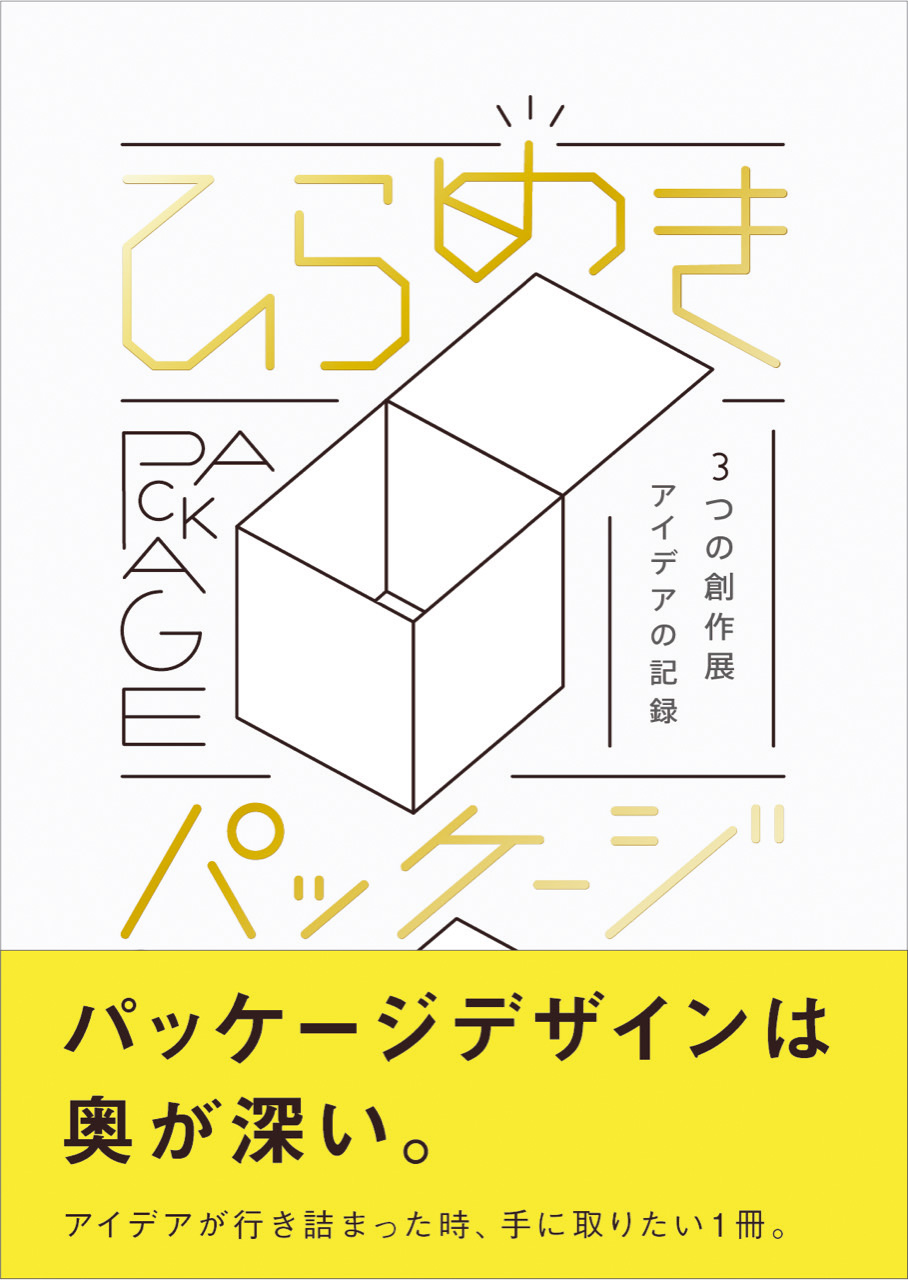 ひらめき

PACKAGE

3つの創作展
アイデアの記録

パッケージ

パッケージデザインは
奥が深い。

アイデアが行き詰まった時、手に取りたい1冊。